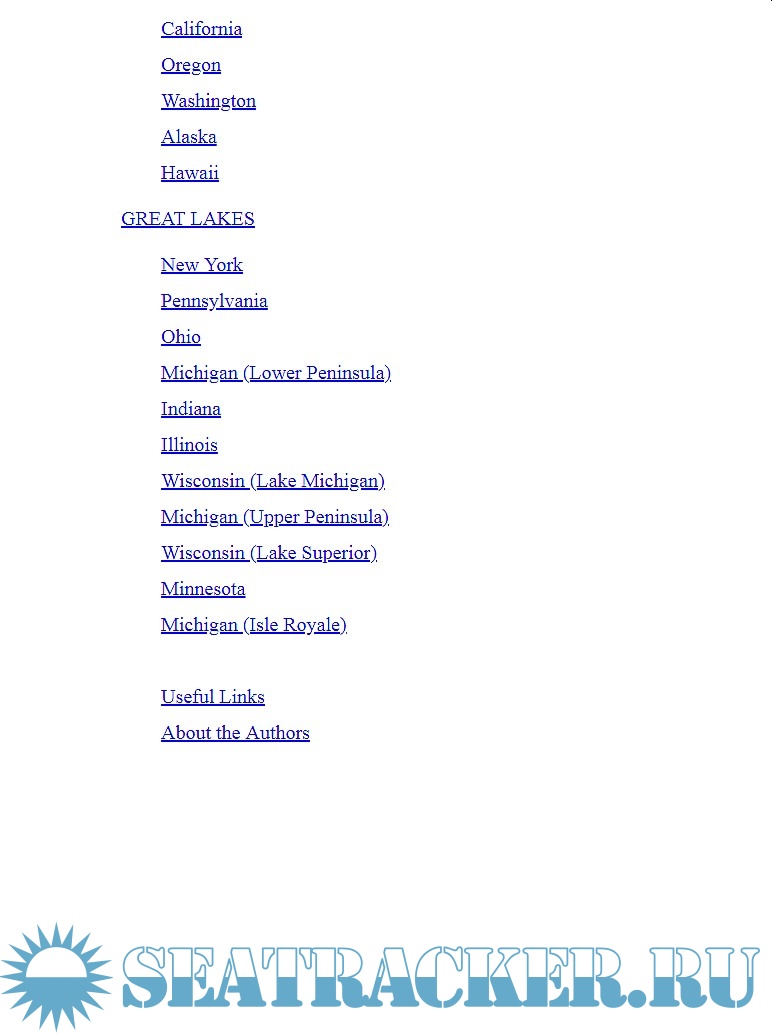 California

Oregon

Washington

Alaska

Hawaii

GREAT LAKES

New York

Pennsylvania

Ohio

Michigan (Lower Peninsula)

Indiana

Illinois

Wisconsin (Lake Michigan)

Michigan (Upper Peninsula)

Wisconsin (Lake Superior)

Minnesota

Michigan (Isle Royale)

Useful Links

About the Authors

SEATRACKER.RU